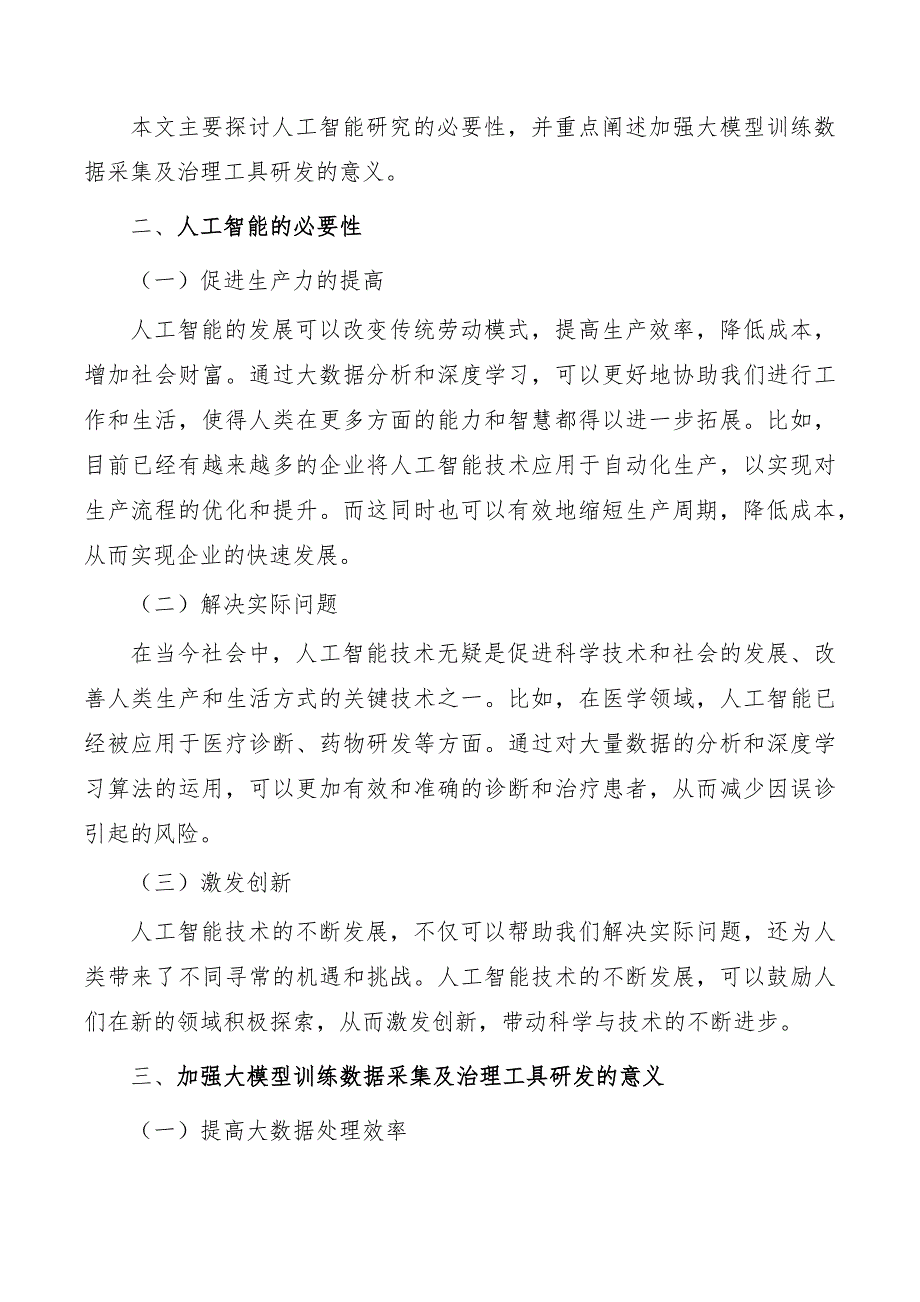 本文主要探讨人工智能研究的必要性，并重点阐述加强大模型训练数据采集及治理工具研发的意义。

二、人工智能的必要性

（一）促进生产力的提高

人工智能的发展可以改变传统劳动模式，提高生产效率，降低成本，增加社会财富。通过大数据分析和深度学习，可以更好地协助我们进行工作和生活，使得人类在更多方面的能力和智慧都得以进一步拓展。比如，目前已经有越来越多的企业将人工智能技术应用于自动化生产，以实现对生产流程的优化和提升。而这同时也可以有效地缩短生产周期，降低成本，从而实现企业的快速发展。

（二）解决实际问题

在当今社会中，人工智能技术无疑是促进科学技术和社会的发展、改善人类生产和生活方式的关键技术之一。比如，在医学领域，人工智能已经被应用于医疗诊断、药物研发等方面。通过对大量数据的分析和深度学习算法的运用，可以更加有效和准确的诊断和治疗患者，从而减少因误诊引起的风险。

（三）激发创新

人工智能技术的不断发展，不仅可以帮助我们解决实际问题，还为人类带来了不同寻常的机遇和挑战。人工智能技术的不断发展，可以鼓励人们在新的领域积极探索，从而激发创新，带动科学与技术的不断进步。

三、加强大模型训练数据采集及治理工具研发的意义

（一）提高大数据处理效率